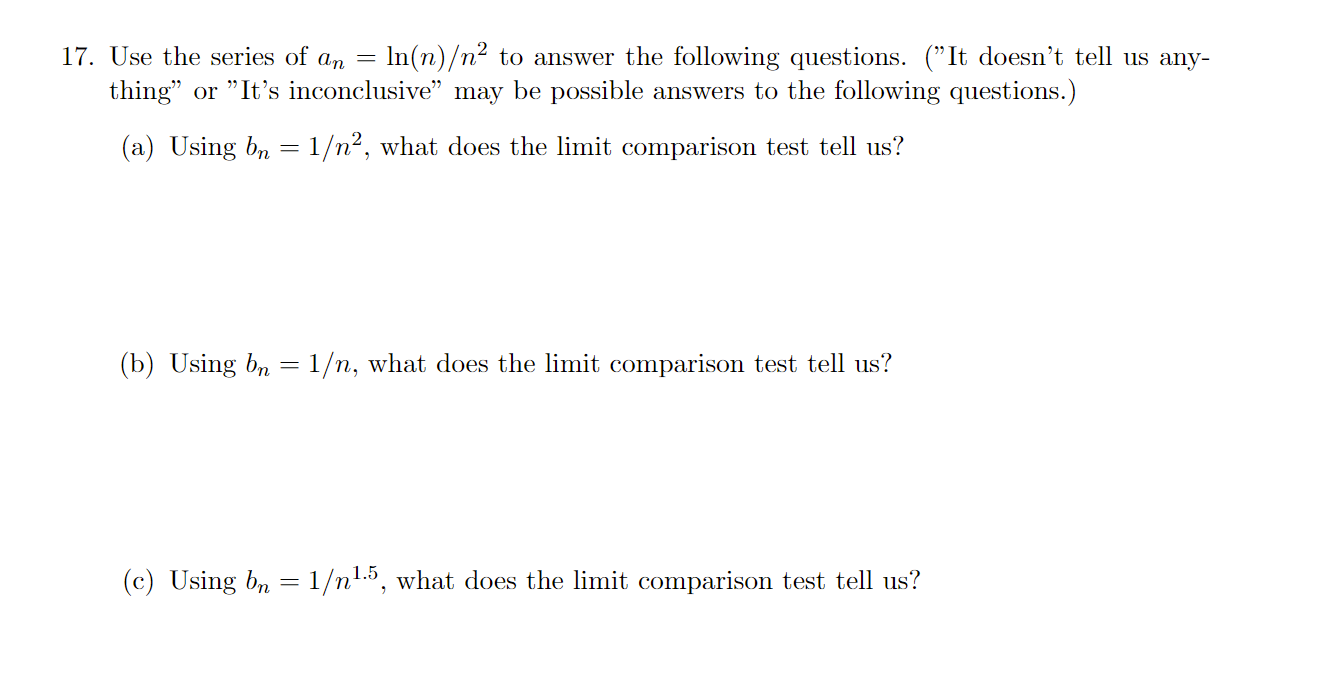 17. Use the series of $a_n = \ln(n)/n^2$ to answer the following questions. ("It doesn't tell us anything" or "It's inconclusive" may be possible answers to the following questions.)

(a) Using $b_n = 1/n^2$, what does the limit comparison test tell us?

(b) Using $b_n = 1/n$, what does the limit comparison test tell us?

(c) Using $b_n = 1/n^{1.5}$, what does the limit comparison test tell us?